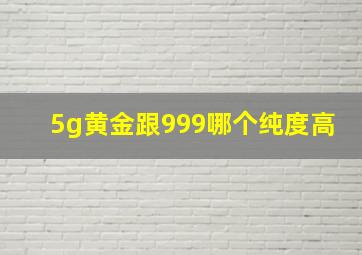 5g黄金跟999哪个纯度高